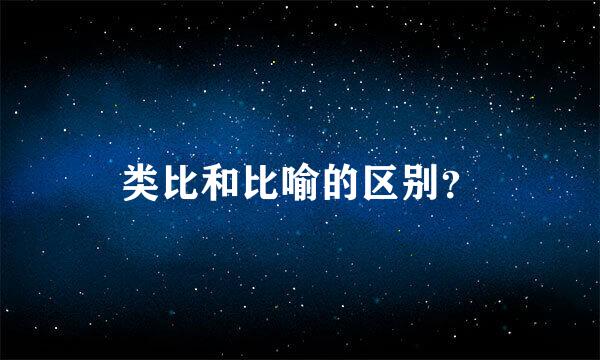 类比和比喻的区别?